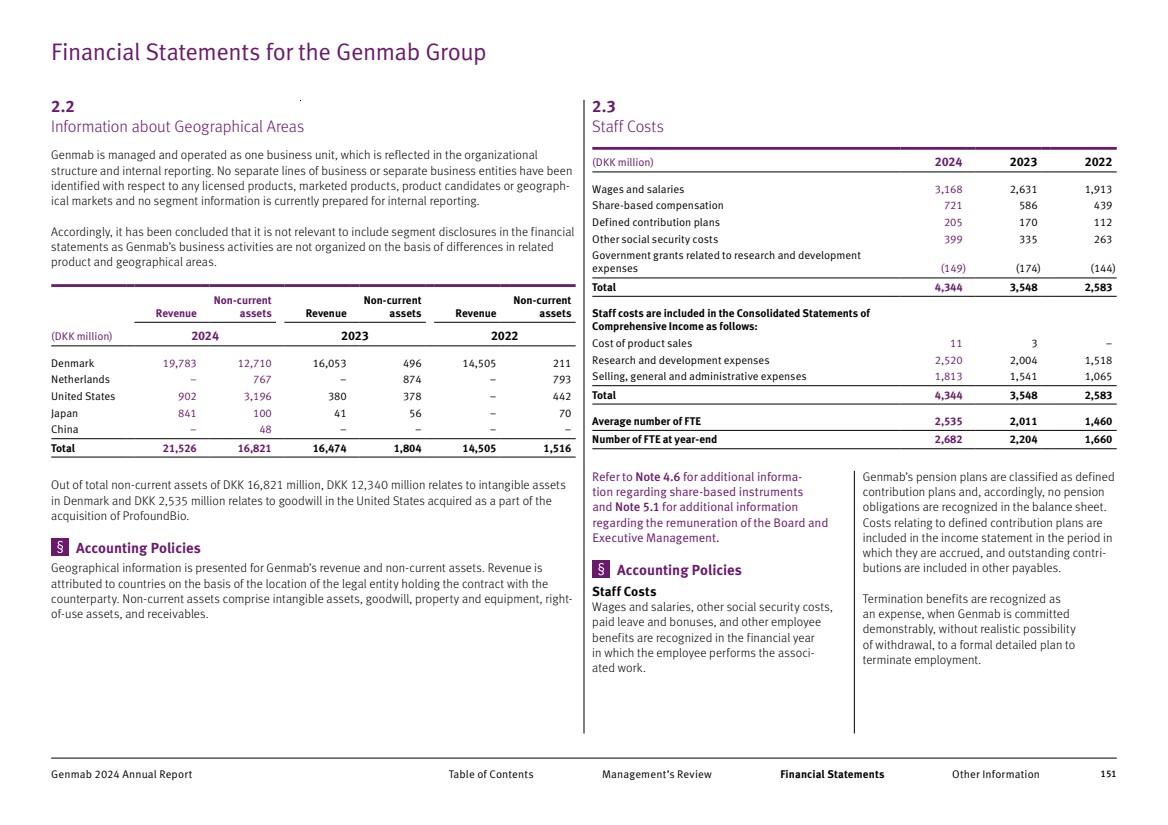 Financial Statements for the Genmab Group

2.2
Information about Geographical Areas

Genmab is managed and operated as one business unit, which is reflected in the organizational structure and internal reporting. No separate lines of business or separate business entities have been identified with respect to any licensed products, marketed products, product candidates or geographical markets and no segment information is currently prepared for internal reporting.

Accordingly, it has been concluded that it is not relevant to include segment disclosures in the financial statements as Genmab's business activities are not organized on the basis of differences in related product and geographical areas.

| (DKK million) | Revenue 2024 | Non-current assets 2024 | Revenue 2023 | Non-current assets 2023 | Revenue 2022 | Non-current assets 2022 |
|---|---|---|---|---|---|---|
| Denmark | 19,783 | 12,710 | 16,053 | 496 | 14,505 | 211 |
| Netherlands | – | 767 | – | 874 | – | 793 |
| United States | 902 | 3,196 | 380 | 378 | – | 442 |
| Japan | 841 | 100 | 41 | 56 | – | 70 |
| China | – | 48 | – | – | – | – |
| Total | 21,526 | 16,821 | 16,474 | 1,804 | 14,505 | 1,516 |

Out of total non-current assets of DKK 16,821 million, DKK 12,340 million relates to intangible assets in Denmark and DKK 2,535 million relates to goodwill in the United States acquired as a part of the acquisition of ProfoundBio.

§ Accounting Policies
Geographical information is presented for Genmab's revenue and non-current assets. Revenue is attributed to countries on the basis of the location of the legal entity holding the contract with the counterparty. Non-current assets comprise intangible assets, goodwill, property and equipment, right-of-use assets, and receivables.

2.3
Staff Costs

| (DKK million) | 2024 | 2023 | 2022 |
|---|---|---|---|
| Wages and salaries | 3,168 | 2,631 | 1,913 |
| Share-based compensation | 721 | 586 | 439 |
| Defined contribution plans | 205 | 170 | 112 |
| Other social security costs | 399 | 335 | 263 |
| Government grants related to research and development expenses | (149) | (174) | (144) |
| Total | 4,344 | 3,548 | 2,583 |
| Staff costs are included in the Consolidated Statements of Comprehensive Income as follows: | | | |
| Cost of product sales | 11 | 3 | – |
| Research and development expenses | 2,520 | 2,004 | 1,518 |
| Selling, general and administrative expenses | 1,813 | 1,541 | 1,065 |
| Total | 4,344 | 3,548 | 2,583 |
| Average number of FTE | 2,535 | 2,011 | 1,460 |
| Number of FTE at year-end | 2,682 | 2,204 | 1,660 |

Refer to Note 4.6 for additional information regarding share-based instruments and Note 5.1 for additional information regarding the remuneration of the Board and Executive Management.

§ Accounting Policies
Staff Costs
Wages and salaries, other social security costs, paid leave and bonuses, and other employee benefits are recognized in the financial year in which the employee performs the associated work.

Genmab's pension plans are classified as defined contribution plans and, accordingly, no pension obligations are recognized in the balance sheet. Costs relating to defined contribution plans are included in the income statement in the period in which they are accrued, and outstanding contributions are included in other payables.

Termination benefits are recognized as an expense, when Genmab is committed demonstrably, without realistic possibility of withdrawal, to a formal detailed plan to terminate employment.

Genmab 2024 Annual Report Table of Contents Management's Review Financial Statements Other Information 151